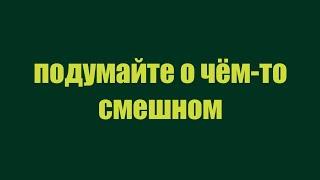 подумайте о чём-то смешном